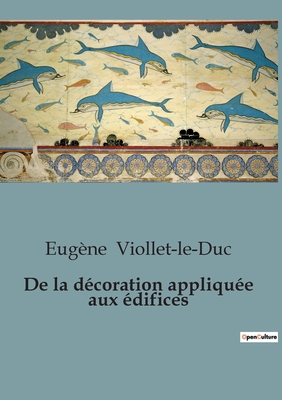 Eugène Viollet-le-Duc

De la décoration appliquée aux édifices

OpenCulture